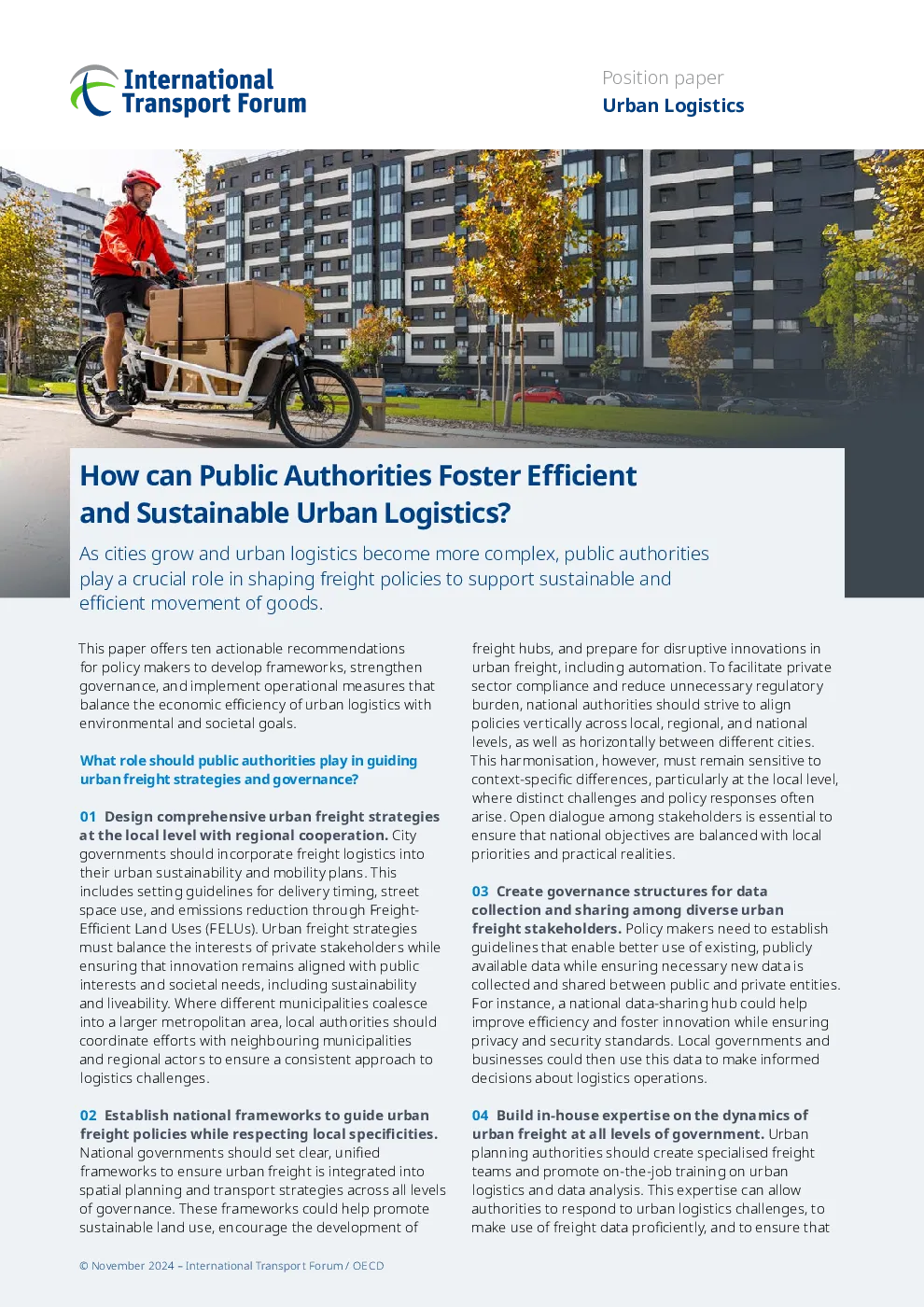 International Transport Forum

Position paper
Urban Logistics

How can Public Authorities Foster Efficient and Sustainable Urban Logistics?

As cities grow and urban logistics become more complex, public authorities play a crucial role in shaping freight policies to support sustainable and efficient movement of goods.

This paper offers ten actionable recommendations for policy makers to develop frameworks, strengthen governance, and implement operational measures that balance the economic efficiency of urban logistics with environmental and societal goals.

What role should public authorities play in guiding urban freight strategies and governance?

01 Design comprehensive urban freight strategies at the local level with regional cooperation. City governments should incorporate freight logistics into their urban sustainability and mobility plans. This includes setting guidelines for delivery timing, street space use, and emissions reduction through Freight-Efficient Land Uses (FELUs). Urban freight strategies must balance the interests of private stakeholders while ensuring that innovation remains aligned with public interests and societal needs, including sustainability and liveability. Where different municipalities coalesce into a larger metropolitan area, local authorities should coordinate efforts with neighbouring municipalities and regional actors to ensure a consistent approach to logistics challenges.

02 Establish national frameworks to guide urban freight policies while respecting local specificities. National governments should set clear, unified frameworks to ensure urban freight is integrated into spatial planning and transport strategies across all levels of governance. These frameworks could help promote sustainable land use, encourage the development of freight hubs, and prepare for disruptive innovations in urban freight, including automation. To facilitate private sector compliance and reduce unnecessary regulatory burden, national authorities should strive to align policies vertically across local, regional, and national levels, as well as horizontally between different cities. This harmonisation, however, must remain sensitive to context-specific differences, particularly at the local level, where distinct challenges and policy responses often arise. Open dialogue among stakeholders is essential to ensure that national objectives are balanced with local priorities and practical realities.

03 Create governance structures for data collection and sharing among diverse urban freight stakeholders. Policy makers need to establish guidelines that enable better use of existing, publicly available data while ensuring necessary new data is collected and shared between public and private entities. For instance, a national data-sharing hub could help improve efficiency and foster innovation while ensuring privacy and security standards. Local governments and businesses could then use this data to make informed decisions about logistics operations.

04 Build in-house expertise on the dynamics of urban freight at all levels of government. Urban planning authorities should create specialised freight teams and promote on-the-job training on urban logistics and data analysis. This expertise can allow authorities to respond to urban logistics challenges, to make use of freight data proficiently, and to ensure that

© November 2024 – International Transport Forum / OECD